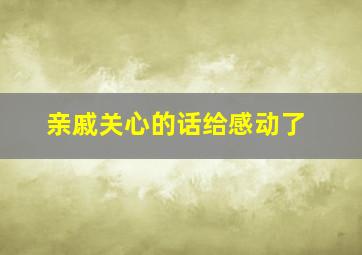 亲戚关心的话给感动了